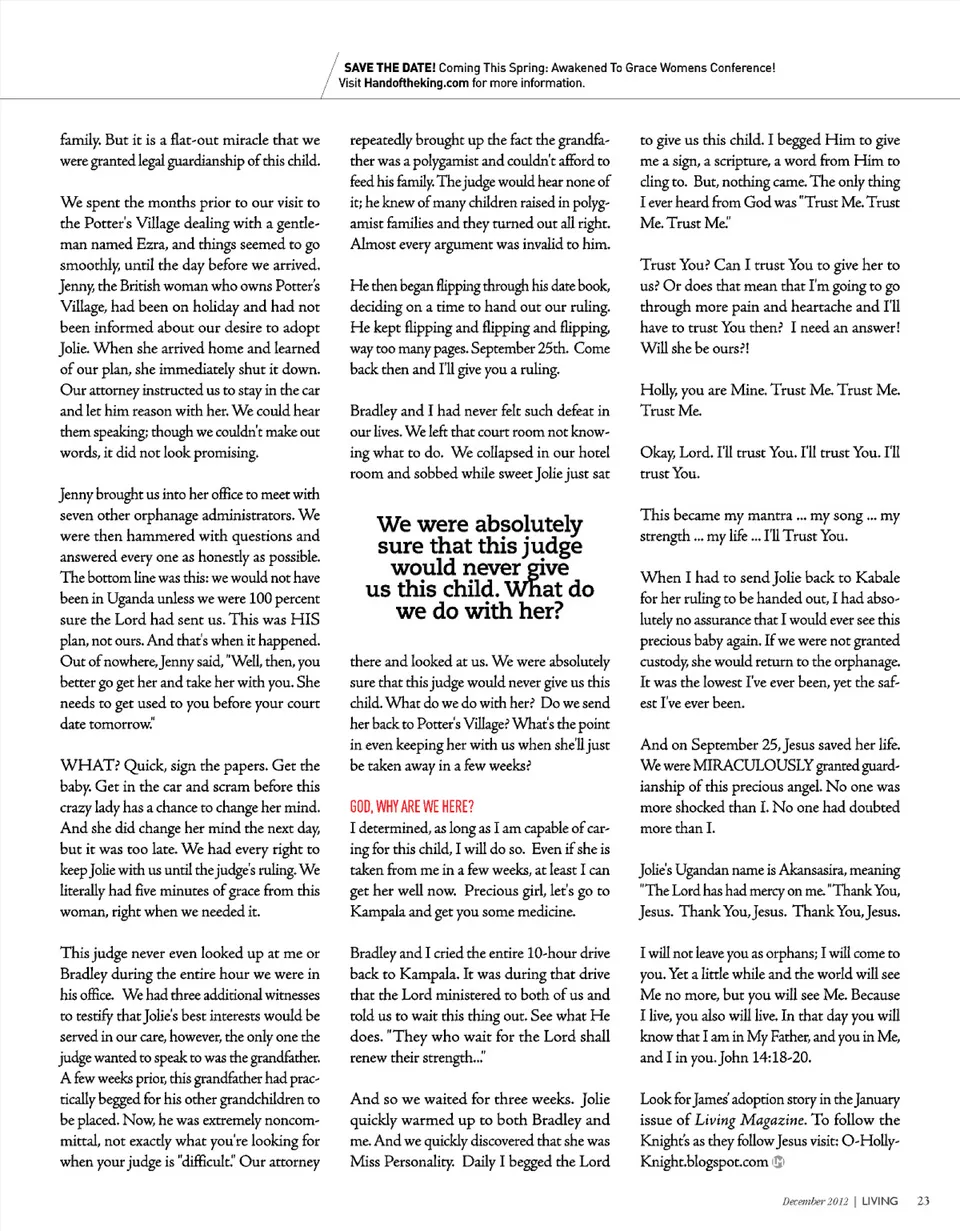 SAVE THE DATE! Coming This Spring: Awakened To Grace Womens Conference! Visit Handoftheking.com for more information.

family. But it is a flat-out miracle that we were granted legal guardianship of this child.

We spent the months prior to our visit to the Potter's Village dealing with a gentleman named Ezra, and things seemed to go smoothly, until the day before we arrived. Jenny, the British woman who owns Potter's Village, had been on holiday and had not been informed about our desire to adopt Jolie. When she arrived home and learned of our plan, she immediately shut it down. Our attorney instructed us to stay in the car and let him reason with her. We could hear them speaking; though we couldn't make out words, it did not look promising.

Jenny brought us into her office to meet with seven other orphanage administrators. We were then hammered with questions and answered every one as honestly as possible. The bottom line was this: we would not have been in Uganda unless we were 100 percent sure the Lord had sent us. This was HIS plan, not ours. And that's when it happened. Out of nowhere, Jenny said, "Well, then, you better go get her and take her with you. She needs to get used to you before your court date tomorrow."

WHAT? Quick, sign the papers. Get the baby. Get in the car and scram before this crazy lady has a chance to change her mind. And she did change her mind the next day, but it was too late. We had every right to keep Jolie with us until the judge's ruling. We literally had five minutes of grace from this woman, right when we needed it.

This judge never even looked up at me or Bradley during the entire hour we were in his office. We had three additional witnesses to testify that Jolie's best interests would be served in our care, however, the only one the judge wanted to speak to was the grandfather. A few weeks prior, this grandfather had practically begged for his other grandchildren to be placed. Now, he was extremely noncommittal, not exactly what you're looking for when your judge is "difficult." Our attorney repeatedly brought up the fact the grandfather was a polygamist and couldn't afford to feed his family. The judge would hear none of it; he knew of many children raised in polygamist families and they turned out all right. Almost every argument was invalid to him.

He then began flipping through his date book, deciding on a time to hand out our ruling. He kept flipping and flipping and flipping, way too many pages. September 25th. Come back then and I'll give you a ruling.

Bradley and I had never felt such defeat in our lives. We left that court room not knowing what to do. We collapsed in our hotel room and sobbed while sweet Jolie just sat

We were absolutely sure that this judge would never give us this child. What do we do with her?

there and looked at us. We were absolutely sure that this judge would never give us this child. What do we do with her? Do we send her back to Potter's Village? What's the point in even keeping her with us when she'll just be taken away in a few weeks?

GOD, WHY ARE WE HERE?
I determined, as long as I am capable of caring for this child, I will do so. Even if she is taken from me in a few weeks, at least I can get her well now. Precious girl, let's go to Kampala and get you some medicine.

Bradley and I cried the entire 10-hour drive back to Kampala. It was during that drive that the Lord ministered to both of us and told us to wait this thing out. See what He does. "They who wait for the Lord shall renew their strength..."

And so we waited for three weeks. Jolie quickly warmed up to both Bradley and me. And we quickly discovered that she was Miss Personality. Daily I begged the Lord to give us this child. I begged Him to give me a sign, a scripture, a word from Him to cling to. But, nothing came. The only thing I ever heard from God was "Trust Me. Trust Me. Trust Me."

Trust You? Can I trust You to give her to us? Or does that mean that I'm going to go through more pain and heartache and I'll have to trust You then? I need an answer! Will she be ours?!

Holly, you are Mine. Trust Me. Trust Me. Trust Me.

Okay, Lord. I'll trust You. I'll trust You. I'll trust You.

This became my mantra ... my song ... my strength ... my life ... I'll Trust You.

When I had to send Jolie back to Kabale for her ruling to be handed out, I had absolutely no assurance that I would ever see this precious baby again. If we were not granted custody, she would return to the orphanage. It was the lowest I've ever been, yet the safest I've ever been.

And on September 25, Jesus saved her life. We were MIRACULOUSLY granted guardianship of this precious angel. No one was more shocked than I. No one had doubted more than I.

Jolie's Ugandan name is Akansasira, meaning "The Lord has had mercy on me." Thank You, Jesus. Thank You, Jesus. Thank You, Jesus.

I will not leave you as orphans; I will come to you. Yet a little while and the world will see Me no more, but you will see Me. Because I live, you also will live. In that day you will know that I am in My Father, and you in Me, and I in you. John 14:18-20.

Look for James' adoption story in the January issue of Living Magazine. To follow the Knight's as they follow Jesus visit: O-Holly-Knight.blogspot.com

December 2012 | LIVING 23